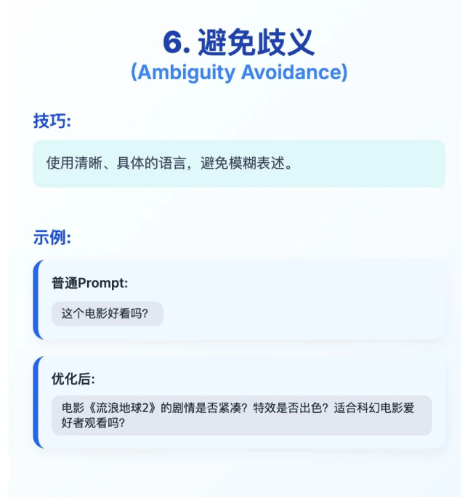 6. 避免歧义
(Ambiguity Avoidance)

技巧:

使用清晰、具体的语言，避免模糊表述。

示例:

普通Prompt:

这个电影好看吗?

优化后:

电影《流浪地球2》的剧情是否紧凑？特效是否出色？适合科幻电影爱好者观看吗?